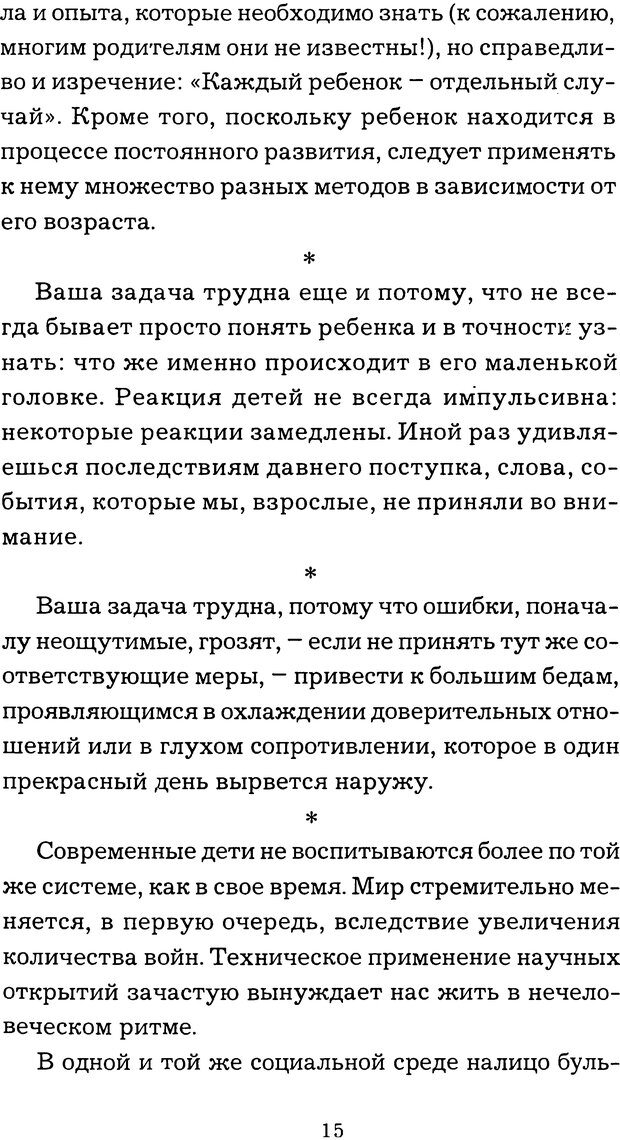 ла и опыта, которые необходимо знать (к сожалению, многим родителям они не известны!), но справедливо и изречение: «Каждый ребенок – отдельный случай». Кроме того, поскольку ребенок находится в процессе постоянного развития, следует применять к нему множество разных методов в зависимости от его возраста.

*

Ваша задача трудна еще и потому, что не всегда бывает просто понять ребенка и в точности узнать: что же именно происходит в его маленькой головке. Реакция детей не всегда импульсивна: некоторые реакции замедлены. Иной раз удивляешься последствиям давнего поступка, слова, события, которые мы, взрослые, не приняли во внимание.

*

Ваша задача трудна, потому что ошибки, поначалу неощутимые, грозят, – если не принять тут же соответствующие меры, – привести к большим бедам, проявляющимся в охлаждении доверительных отношений или в глухом сопротивлении, которое в один прекрасный день вырвется наружу.

*

Современные дети не воспитываются более по той же системе, как в свое время. Мир стремительно меняется, в первую очередь, вследствие увеличения количества войн. Техническое применение научных открытий зачастую вынуждает нас жить в нечеловеческом ритме.

В одной и той же социальной среде налицо буль-

15